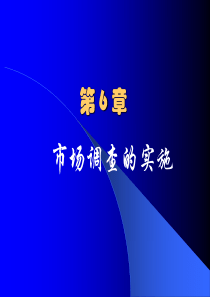 第6章

市场调查的实施